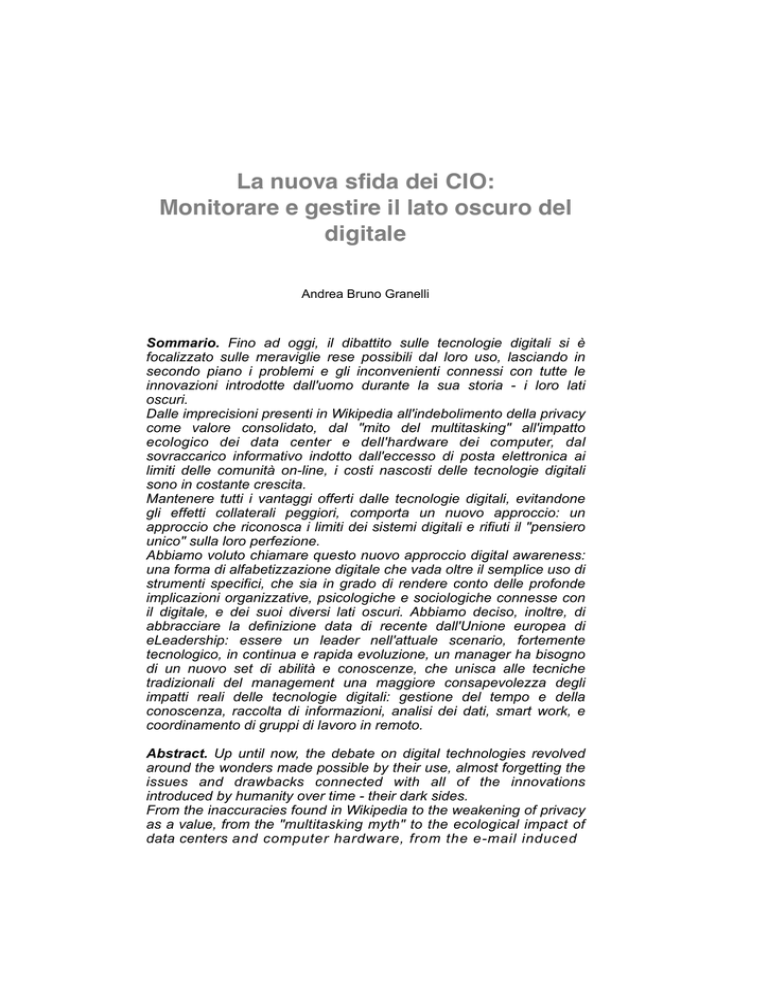 La nuova sfida dei CIO:
Monitorare e gestire il lato oscuro del digitale

Andrea Bruno Granelli

Sommario. Fino ad oggi, il dibattito sulle tecnologie digitali si è focalizzato sulle meraviglie rese possibili dal loro uso, lasciando in secondo piano i problemi e gli inconvenienti connessi con tutte le innovazioni introdotte dall'uomo durante la sua storia - i loro lati oscuri.
Dalle imprecisioni presenti in Wikipedia all'indebolimento della privacy come valore consolidato, dal "mito del multitasking" all'impatto ecologico dei data center e dell'hardware dei computer, dal sovraccarico informativo indotto dall'eccesso di posta elettronica ai limiti delle comunità on-line, i costi nascosti delle tecnologie digitali sono in costante crescita.
Mantenere tutti i vantaggi offerti dalle tecnologie digitali, evitandone gli effetti collaterali peggiori, comporta un nuovo approccio: un approccio che riconosca i limiti dei sistemi digitali e rifiuti il "pensiero unico" sulla loro perfezione.
Abbiamo voluto chiamare questo nuovo approccio digital awareness: una forma di alfabetizzazione digitale che vada oltre il semplice uso di strumenti specifici, che sia in grado di rendere conto delle profonde implicazioni organizzative, psicologiche e sociologiche connesse con il digitale, e dei suoi diversi lati oscuri. Abbiamo deciso, inoltre, di abbracciare la definizione data di recente dall'Unione europea di eLeadership: essere un leader nell'attuale scenario, fortemente tecnologico, in continua e rapida evoluzione, un manager ha bisogno di un nuovo set di abilità e conoscenze, che unisca alle tecniche tradizionali del management una maggiore consapevolezza degli impatti reali delle tecnologie digitali: gestione del tempo e della conoscenza, raccolta di informazioni, analisi dei dati, smart work, e coordinamento di gruppi di lavoro in remoto.

Abstract. Up until now, the debate on digital technologies revolved around the wonders made possible by their use, almost forgetting the issues and drawbacks connected with all of the innovations introduced by humanity over time - their dark sides.
From the inaccuracies found in Wikipedia to the weakening of privacy as a value, from the "multitasking myth" to the ecological impact of data centers and computer hardware, from the e-mail induced